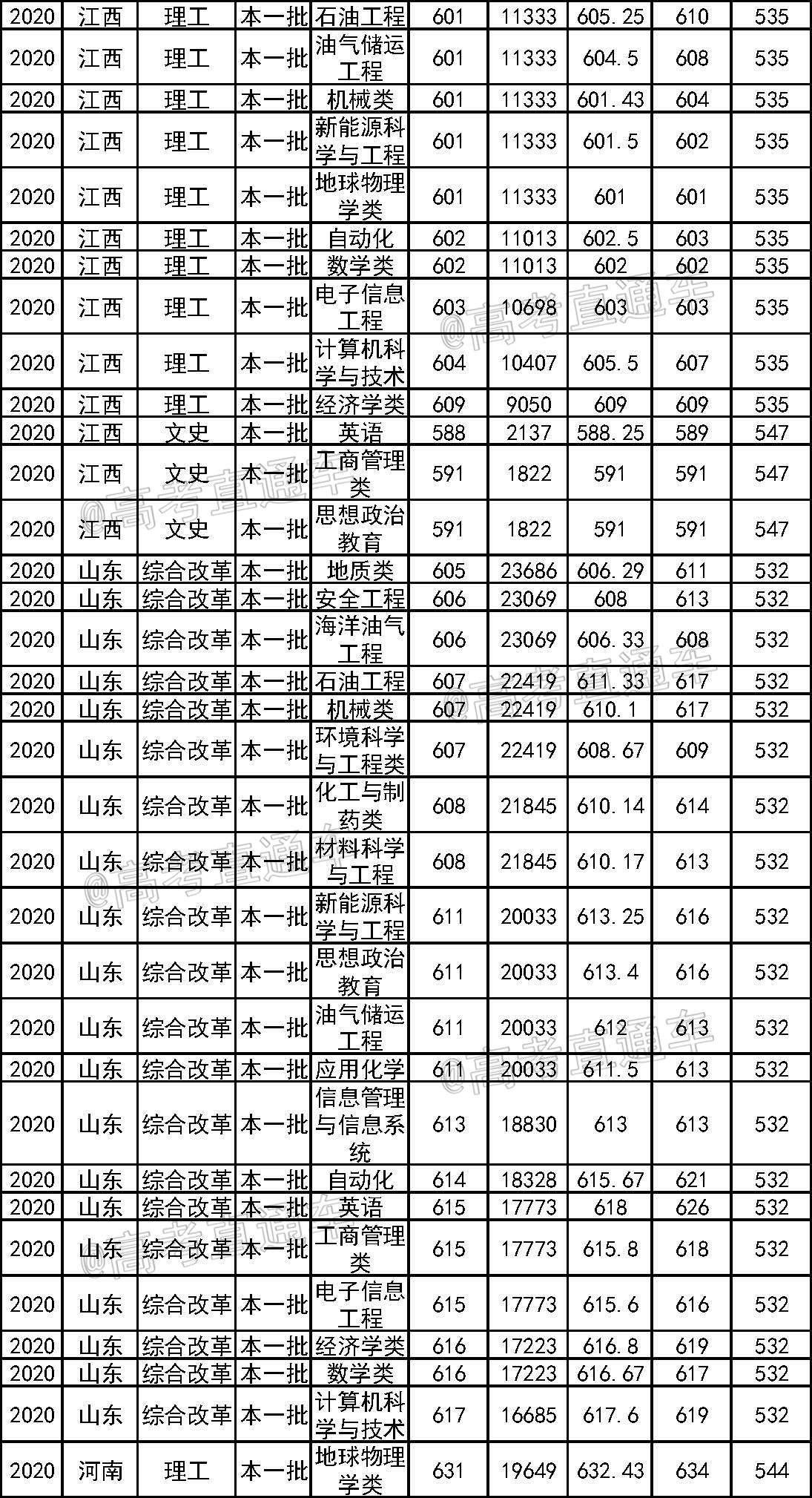 | 2020 | 江西 | 理工 | 本一批 | 石油工程 | 601 | 11333 | 605.25 | 610 | 535 |
|---|---|---|---|---|---|---|---|---|---|
| 2020 | 江西 | 理工 | 本一批 | 油气储运工程 | 601 | 11333 | 604.5 | 608 | 535 |
| 2020 | 江西 | 理工 | 本一批 | 机械类 | 601 | 11333 | 601.43 | 604 | 535 |
| 2020 | 江西 | 理工 | 本一批 | 新能源科学与工程 | 601 | 11333 | 601.5 | 602 | 535 |
| 2020 | 江西 | 理工 | 本一批 | 地球物理学类 | 601 | 11333 | 601 | 601 | 535 |
| 2020 | 江西 | 理工 | 本一批 | 自动化 | 602 | 11013 | 602.5 | 603 | 535 |
| 2020 | 江西 | 理工 | 本一批 | 数学类 | 602 | 11013 | 602 | 602 | 535 |
| 2020 | 江西 | 理工 | 本一批 | 电子信息工程 | 603 | 10698 | 603 | 603 | 535 |
| 2020 | 江西 | 理工 | 本一批 | 计算机科学与技术 | 604 | 10407 | 605.5 | 607 | 535 |
| 2020 | 江西 | 理工 | 本一批 | 经济学类 | 609 | 9050 | 609 | 609 | 535 |
| 2020 | 江西 | 文史 | 本一批 | 英语 | 588 | 2137 | 588.25 | 589 | 547 |
| 2020 | 江西 | 文史 | 本一批 | 工商管理类 | 591 | 1822 | 591 | 591 | 547 |
| 2020 | 江西 | 文史 | 本一批 | 思想政治教育 | 591 | 1822 | 591 | 591 | 547 |
| 2020 | 山东 | 综合改革 | 本一批 | 地质类 | 605 | 23686 | 606.29 | 611 | 532 |
| 2020 | 山东 | 综合改革 | 本一批 | 安全工程 | 606 | 23069 | 608 | 613 | 532 |
| 2020 | 山东 | 综合改革 | 本一批 | 海洋油气工程 | 606 | 23069 | 606.33 | 608 | 532 |
| 2020 | 山东 | 综合改革 | 本一批 | 石油工程 | 607 | 22419 | 611.33 | 617 | 532 |
| 2020 | 山东 | 综合改革 | 本一批 | 机械类 | 607 | 22419 | 610.1 | 617 | 532 |
| 2020 | 山东 | 综合改革 | 本一批 | 环境科学与工程类 | 607 | 22419 | 608.67 | 609 | 532 |
| 2020 | 山东 | 综合改革 | 本一批 | 化工与制药类 | 608 | 21845 | 610.14 | 614 | 532 |
| 2020 | 山东 | 综合改革 | 本一批 | 材料科学与工程 | 608 | 21845 | 610.17 | 613 | 532 |
| 2020 | 山东 | 综合改革 | 本一批 | 新能源科学与工程 | 611 | 20033 | 613.25 | 616 | 532 |
| 2020 | 山东 | 综合改革 | 本一批 | 思想政治教育 | 611 | 20033 | 613.4 | 616 | 532 |
| 2020 | 山东 | 综合改革 | 本一批 | 油气储运工程 | 611 | 20033 | 612 | 613 | 532 |
| 2020 | 山东 | 综合改革 | 本一批 | 应用化学 | 611 | 20033 | 611.5 | 613 | 532 |
| 2020 | 山东 | 综合改革 | 本一批 | 信息管理与信息系统 | 613 | 18830 | 613 | 613 | 532 |
| 2020 | 山东 | 综合改革 | 本一批 | 自动化 | 614 | 18328 | 615.67 | 621 | 532 |
| 2020 | 山东 | 综合改革 | 本一批 | 英语 | 615 | 17773 | 618 | 626 | 532 |
| 2020 | 山东 | 综合改革 | 本一批 | 工商管理类 | 615 | 17773 | 615.8 | 618 | 532 |
| 2020 | 山东 | 综合改革 | 本一批 | 电子信息工程 | 615 | 17773 | 615.6 | 616 | 532 |
| 2020 | 山东 | 综合改革 | 本一批 | 经济学类 | 616 | 17223 | 616.8 | 619 | 532 |
| 2020 | 山东 | 综合改革 | 本一批 | 数学类 | 616 | 17223 | 616.67 | 617 | 532 |
| 2020 | 山东 | 综合改革 | 本一批 | 计算机科学与技术 | 617 | 16685 | 617.6 | 619 | 532 |
| 2020 | 河南 | 理工 | 本一批 | 地球物理学类 | 631 | 19649 | 632.43 | 634 | 544 |

@高考直通车